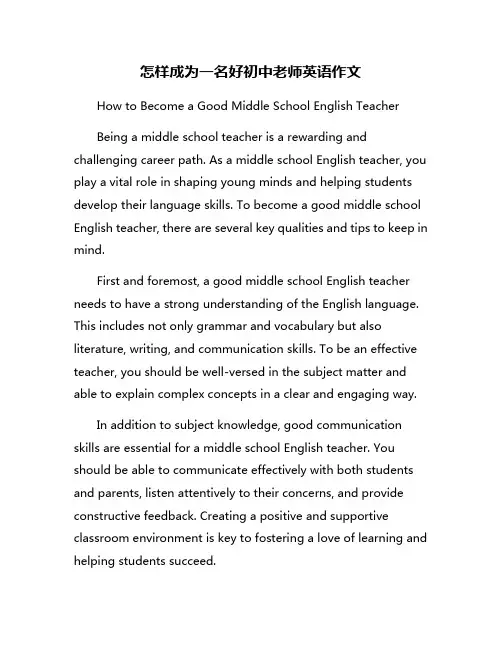 怎样成为一名好初中老师英语作文

How to Become a Good Middle School English Teacher

Being a middle school teacher is a rewarding and challenging career path. As a middle school English teacher, you play a vital role in shaping young minds and helping students develop their language skills. To become a good middle school English teacher, there are several key qualities and tips to keep in mind.

First and foremost, a good middle school English teacher needs to have a strong understanding of the English language. This includes not only grammar and vocabulary but also literature, writing, and communication skills. To be an effective teacher, you should be well-versed in the subject matter and able to explain complex concepts in a clear and engaging way.

In addition to subject knowledge, good communication skills are essential for a middle school English teacher. You should be able to communicate effectively with both students and parents, listen attentively to their concerns, and provide constructive feedback. Creating a positive and supportive classroom environment is key to fostering a love of learning and helping students succeed.